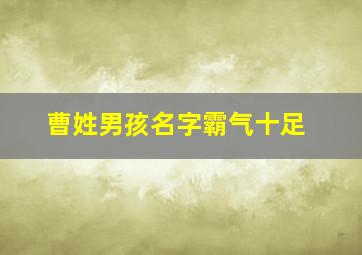 曹姓男孩名字霸气十足